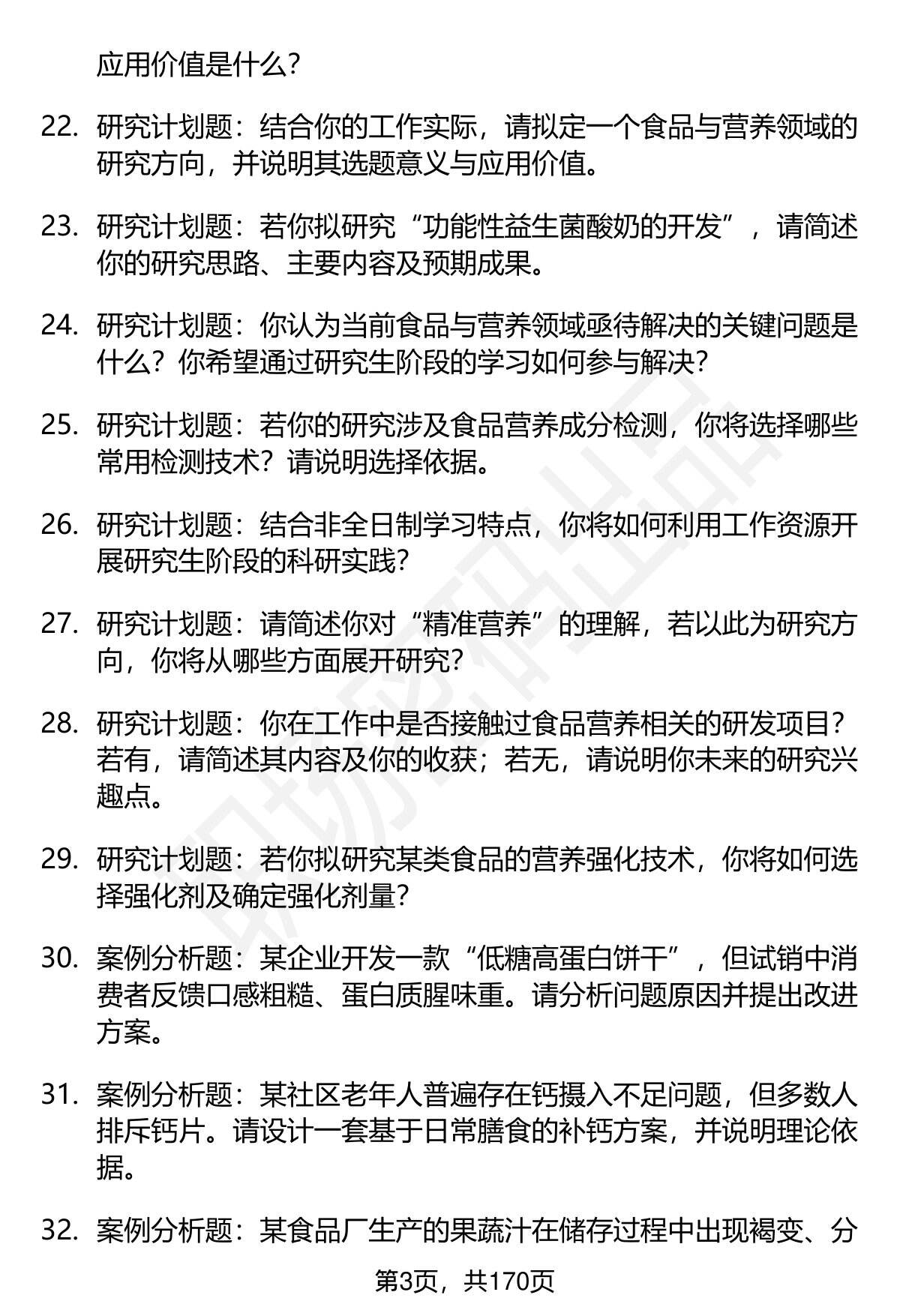 应用价值是什么？

22. 研究计划题：结合你的工作实际，请拟定一个食品与营养领域的研究方向，并说明其选题意义与应用价值。

23. 研究计划题：若你拟研究“功能性益生菌酸奶的开发”，请简述你的研究思路、主要内容及预期成果。

24. 研究计划题：你认为当前食品与营养领域亟待解决的关键问题是什么？你希望通过研究生阶段的学习如何参与解决？

25. 研究计划题：若你的研究涉及食品营养成分检测，你将选择哪些常用检测技术？请说明选择依据。

26. 研究计划题：结合非全日制学习特点，你将如何利用工作资源开展研究生阶段的科研实践？

27. 研究计划题：请简述你对“精准营养”的理解，若以此为研究方向，你将从哪些方面展开研究？

28. 研究计划题：你在工作中是否接触过食品营养相关的研发项目？若有，请简述其内容及你的收获；若无，请说明你未来的研究兴趣点。

29. 研究计划题：若你拟研究某类食品的营养强化技术，你将如何选择强化剂及确定强化剂量？

30. 案例分析题：某企业开发一款“低糖高蛋白饼干”，但试销中消费者反馈口感粗糙、蛋白质腥味重。请分析问题原因并提出改进方案。

31. 案例分析题：某社区老年人普遍存在钙摄入不足问题，但多数人排斥钙片。请设计一套基于日常膳食的补钙方案，并说明理论依据。

32. 案例分析题：某食品厂生产的果蔬汁在储存过程中出现褐变、分

第3页，共170页